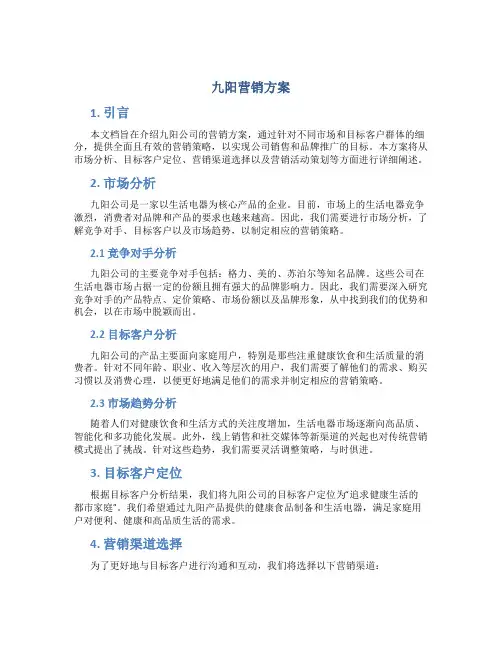 九阳营销方案

1. 引言

本文档旨在介绍九阳公司的营销方案，通过针对不同市场和目标客户群体的细分，提供全面且有效的营销策略，以实现公司销售和品牌推广的目标。本方案将从市场分析、目标客户定位、营销渠道选择以及营销活动策划等方面进行详细阐述。

2. 市场分析

九阳公司是一家以生活电器为核心产品的企业。目前，市场上的生活电器竞争激烈，消费者对品牌和产品的要求也越来越高。因此，我们需要进行市场分析，了解竞争对手、目标客户以及市场趋势，以制定相应的营销策略。

2.1 竞争对手分析

九阳公司的主要竞争对手包括：格力、美的、苏泊尔等知名品牌。这些公司在生活电器市场占据一定的份额且拥有强大的品牌影响力。因此，我们需要深入研究竞争对手的产品特点、定价策略、市场份额以及品牌形象，从中找到我们的优势和机会，以在市场中脱颖而出。

2.2 目标客户分析

九阳公司的产品主要面向家庭用户，特别是那些注重健康饮食和生活质量的消费者。针对不同年龄、职业、收入等层次的用户，我们需要了解他们的需求、购买习惯以及消费心理，以便更好地满足他们的需求并制定相应的营销策略。

2.3 市场趋势分析

随着人们对健康饮食和生活方式的关注度增加，生活电器市场逐渐向高品质、智能化和多功能化发展。此外，线上销售和社交媒体等新渠道的兴起也对传统营销模式提出了挑战。针对这些趋势，我们需要灵活调整策略，与时俱进。

3. 目标客户定位

根据目标客户分析结果，我们将九阳公司的目标客户定位为“追求健康生活的都市家庭”。我们希望通过九阳产品提供的健康食品制备和生活电器，满足家庭用户对便利、健康和高品质生活的需求。

4. 营销渠道选择

为了更好地与目标客户进行沟通和互动，我们将选择以下营销渠道：